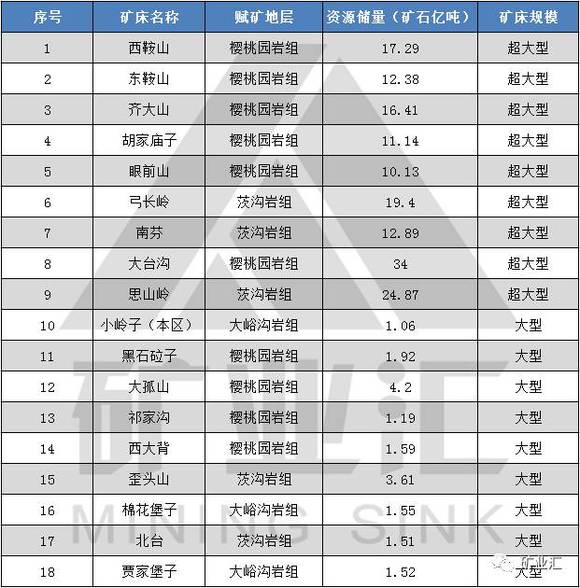 | 序号 | 矿床名称 | 赋矿地层 | 资源储量（矿石亿吨） | 矿床规模 |
|---|---|---|---|---|
| 1 | 西鞍山 | 樱桃园岩组 | 17.29 | 超大型 |
| 2 | 东鞍山 | 樱桃园岩组 | 12.38 | 超大型 |
| 3 | 齐大山 | 樱桃园岩组 | 16.41 | 超大型 |
| 4 | 胡家庙子 | 樱桃园岩组 | 11.14 | 超大型 |
| 5 | 眼前山 | 樱桃园岩组 | 10.13 | 超大型 |
| 6 | 弓长岭 | 茨沟岩组 | 19.4 | 超大型 |
| 7 | 南芬 | 茨沟岩组 | 12.89 | 超大型 |
| 8 | 大台沟 | 樱桃园岩组 | 34 | 超大型 |
| 9 | 思山岭 | 茨沟岩组 | 24.87 | 超大型 |
| 10 | 小岭子（本区） | 大峪沟岩组 | 1.06 | 大型 |
| 11 | 黑石砬子 | 樱桃园岩组 | 1.92 | 大型 |
| 12 | 大孤山 | 樱桃园岩组 | 4.2 | 大型 |
| 13 | 祁家沟 | 樱桃园岩组 | 1.19 | 大型 |
| 14 | 西大背 | 樱桃园岩组 | 1.59 | 大型 |
| 15 | 歪头山 | 茨沟岩组 | 3.61 | 大型 |
| 16 | 棉花堡子 | 大峪沟岩组 | 1.55 | 大型 |
| 17 | 北台 | 茨沟岩组 | 1.51 | 大型 |
| 18 | 贾家堡子 | 大峪沟岩组 | 1.52 | 大型 |

矿业汇
MINING SINK
矿业汇